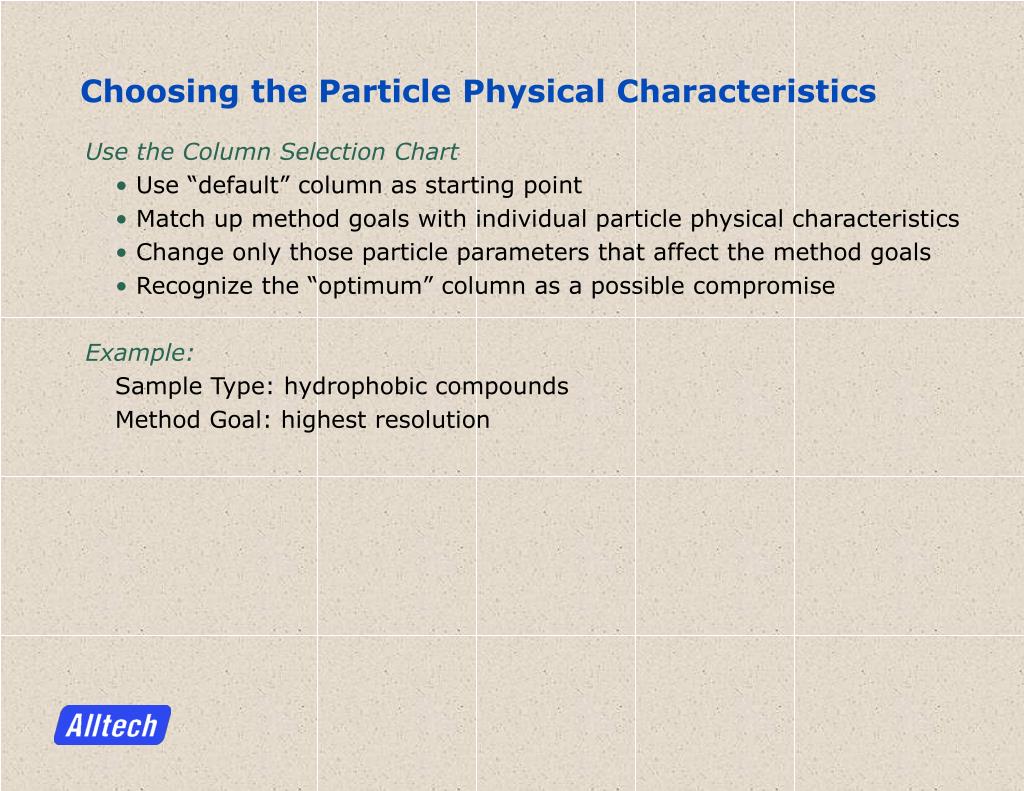 Choosing the Particle Physical Characteristics

Use the Column Selection Chart

• Use “default” column as starting point
• Match up method goals with individual particle physical characteristics
• Change only those particle parameters that affect the method goals
• Recognize the “optimum” column as a possible compromise

Example:

Sample Type: hydrophobic compounds
Method Goal: highest resolution

Alltech